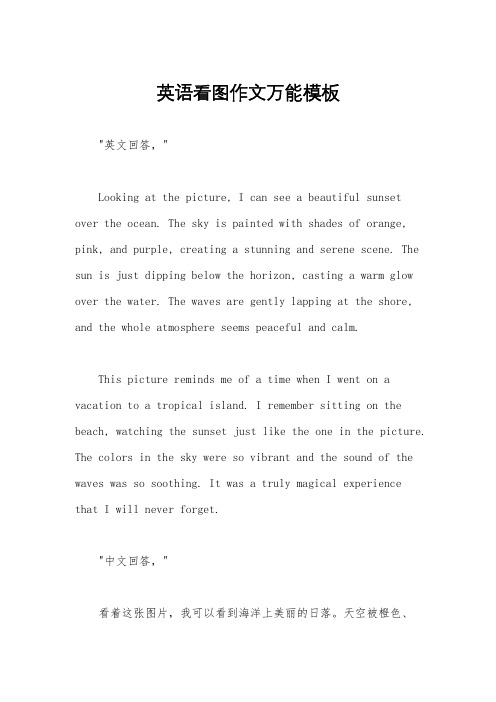 英语看图作文万能模板

"英文回答，"

Looking at the picture, I can see a beautiful sunset over the ocean. The sky is painted with shades of orange, pink, and purple, creating a stunning and serene scene. The sun is just dipping below the horizon, casting a warm glow over the water. The waves are gently lapping at the shore, and the whole atmosphere seems peaceful and calm.

This picture reminds me of a time when I went on a vacation to a tropical island. I remember sitting on the beach, watching the sunset just like the one in the picture. The colors in the sky were so vibrant and the sound of the waves was so soothing. It was a truly magical experience that I will never forget.

"中文回答，"

看着这张图片，我可以看到海洋上美丽的日落。天空被橙色、